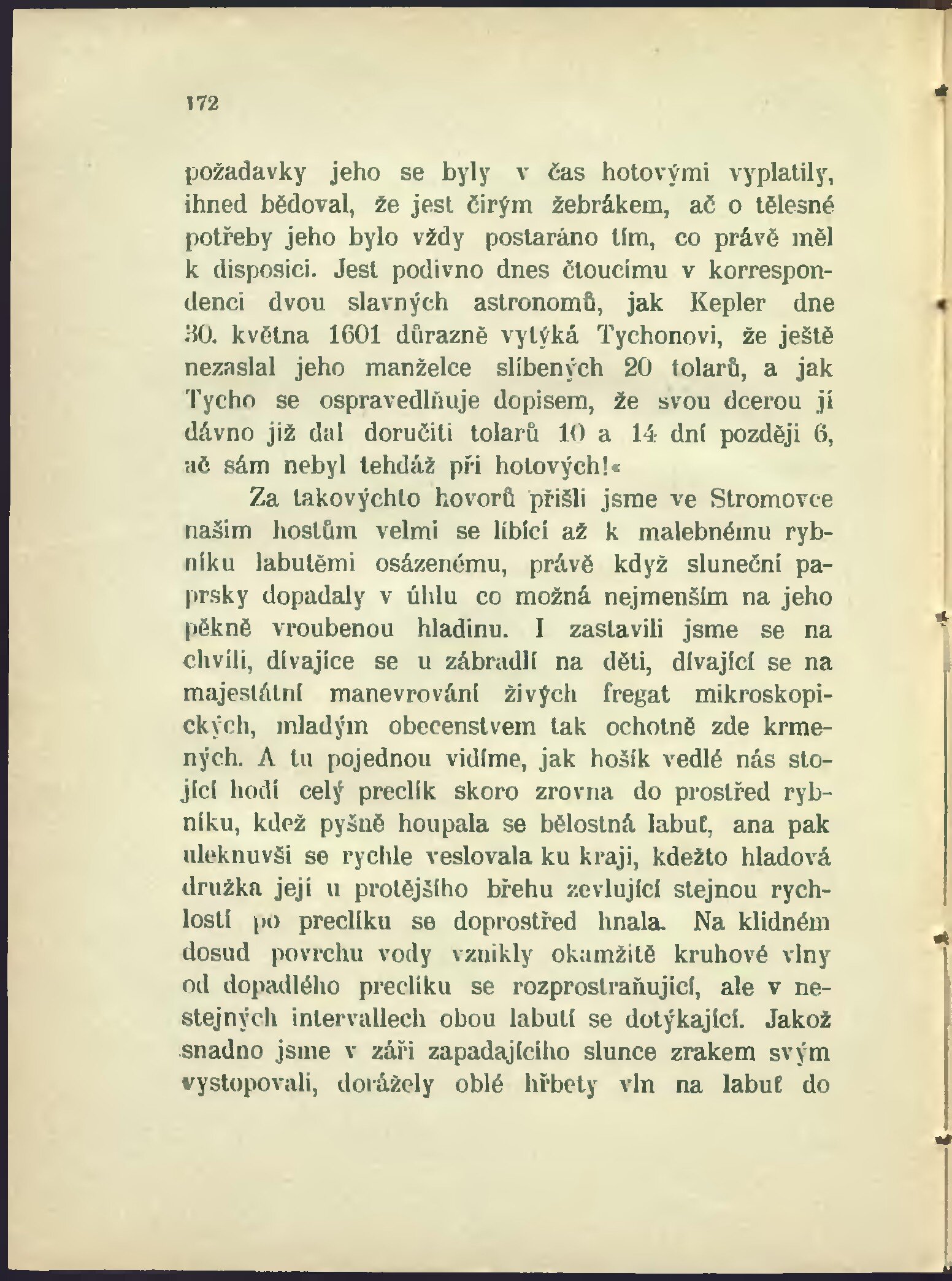 172

požadavky jeho se byly v čas hotovými vyplatily, ihned bědoval, že jest čirým žebrákem, ač o tělesné potřeby jeho bylo vždy postaráno tím, co právě měl k disposici. Jest podivno dnes čtoucímu v korrespondenci dvou slavných astronomů, jak Kepler dne 30. května 1601 důrazně vytýká Tychonovi, že ještě nezaslal jeho manželce slíbených 20 tolarů, a jak Tycho se ospravedlňuje dopisem, že svou dcerou jí dávno již dal doručiti tolarů 10 a 14 dní později 6, ač sám nebyl tehdáž při hotových!«

Za takovýchto hovorů přišli jsme ve Stromovce našim hostům velmi se líbící až k malebnému rybníku labutěmi osázenému, právě když sluneční paprsky dopadaly v úhlu co možná nejmenším na jeho pěkně vroubenou hladinu. I zastavili jsme se na chvíli, dívajíce se u zábradlí na děti, dívající se na majestátní manevrování živých fregat mikroskopických, mladým obecenstvem tak ochotně zde krmených. A tu pojednou vidíme, jak hošík vedlé nás stojící hodí celý preclík skoro zrovna do prostřed rybníku, kdež pyšně houpala se bělostná labuť, ana pak uleknuvši se rychle veslovala ku kraji, kdežto hladová družka její u protějšího břehu zevlující stejnou rychlostí po preclíku se doprostřed hnala. Na klidném dosud povrchu vody vznikly okamžitě kruhové vlny od dopadlého preclíku se rozprostraňující, ale v nestejných intervallech obou labutí se dotýkající. Jakož snadno jsme v záři zapadajícího slunce zrakem svým vystopovali, dorážely oblé hřbety vln na labuť do